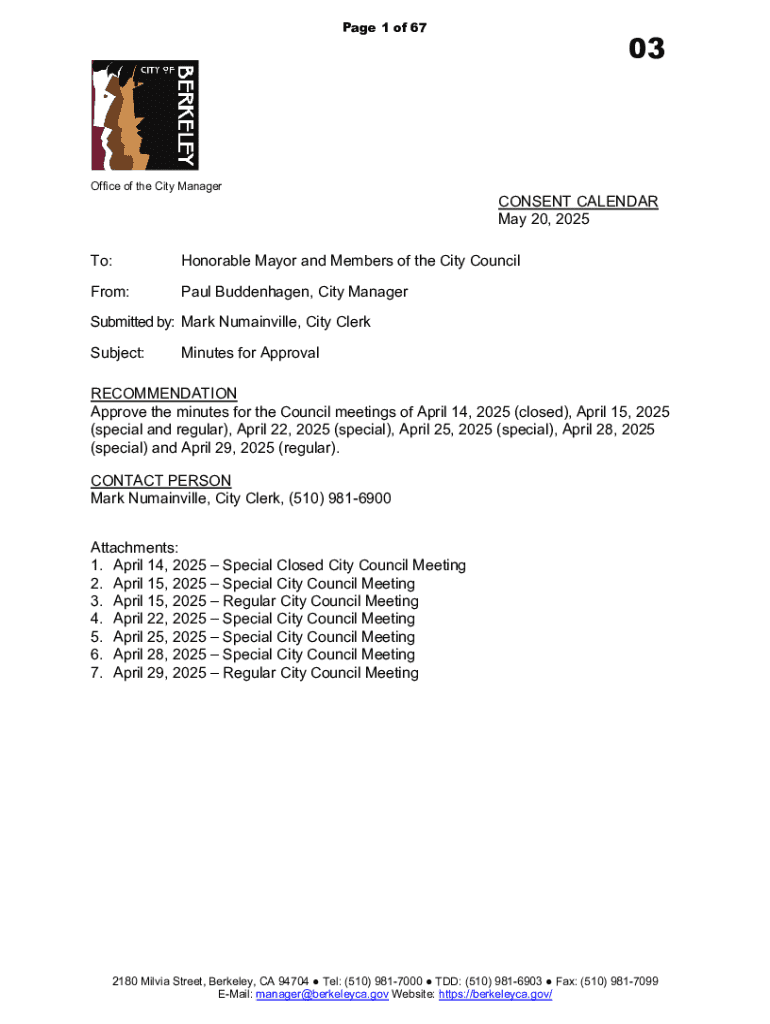 Page 1 of 67

03

CITY OF BERKELEY

Office of the City Manager

CONSENT CALENDAR
May 20, 2025

To: Honorable Mayor and Members of the City Council

From: Paul Buddenhagen, City Manager

Submitted by: Mark Numainville, City Clerk

Subject: Minutes for Approval

RECOMMENDATION
Approve the minutes for the Council meetings of April 14, 2025 (closed), April 15, 2025 (special and regular), April 22, 2025 (special), April 25, 2025 (special), April 28, 2025 (special) and April 29, 2025 (regular).

CONTACT PERSON
Mark Numainville, City Clerk, (510) 981-6900

Attachments:
1. April 14, 2025 – Special Closed City Council Meeting
2. April 15, 2025 – Special City Council Meeting
3. April 15, 2025 – Regular City Council Meeting
4. April 22, 2025 – Special City Council Meeting
5. April 25, 2025 – Special City Council Meeting
6. April 28, 2025 – Special City Council Meeting
7. April 29, 2025 – Regular City Council Meeting

2180 Milvia Street, Berkeley, CA 94704 ● Tel: (510) 981-7000 ● TDD: (510) 981-6903 ● Fax: (510) 981-7099
E-Mail: manager@berkeleyca.gov Website: https://berkeleyca.gov/